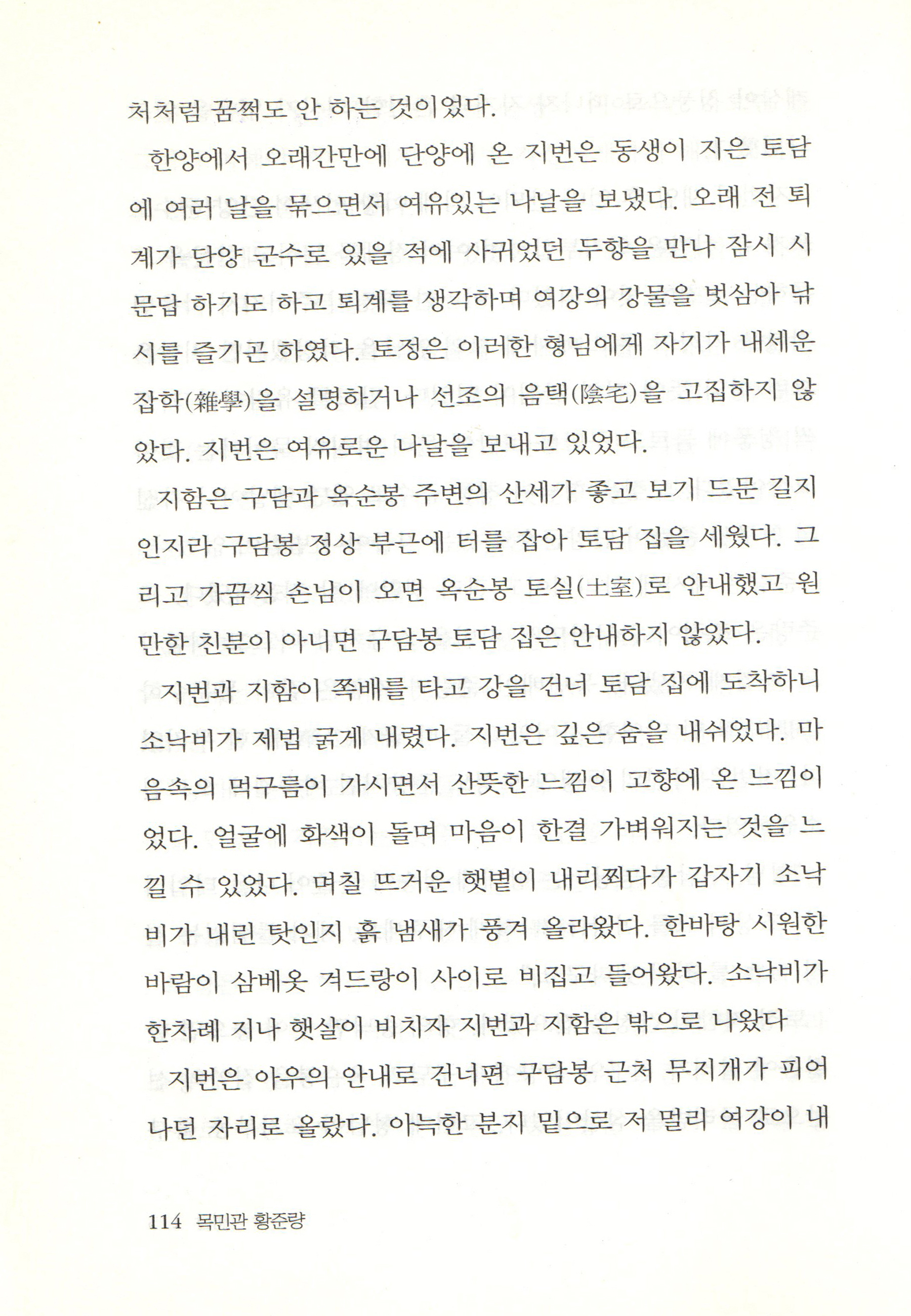 처처럼 꿈쩍도 안 하는 것이었다.

한양에서 오래간만에 단양에 온 지번은 동생이 지은 토담에 여러 날을 묶으면서 여유있는 나날을 보냈다. 오래 전 퇴계가 단양 군수로 있을 적에 사귀었던 두향을 만나 잠시 시문답 하기도 하고 퇴계를 생각하며 여강의 강물을 벗삼아 낚시를 즐기곤 하였다. 토정은 이러한 형님에게 자기가 내세운 잡학(雜學)을 설명하거나 선조의 음택(陰宅)을 고집하지 않았다. 지번은 여유로운 나날을 보내고 있었다.

지함은 구담과 옥순봉 주변의 산세가 좋고 보기 드문 길지인지라 구담봉 정상 부근에 터를 잡아 토담 집을 세웠다. 그리고 가끔씩 손님이 오면 옥순봉 토실(土室)로 안내했고 원만한 친분이 아니면 구담봉 토담 집은 안내하지 않았다.

지번과 지함이 쪽배를 타고 강을 건너 토담 집에 도착하니 소낙비가 제법 굵게 내렸다. 지번은 깊은 숨을 내쉬었다. 마음속의 먹구름이 가시면서 산뜻한 느낌이 고향에 온 느낌이었다. 얼굴에 화색이 돌며 마음이 한결 가벼워지는 것을 느낄 수 있었다. 며칠 뜨거운 햇볕이 내리쬐다가 갑자기 소낙비가 내린 탓인지 흙 냄새가 풍겨 올라왔다. 한바탕 시원한 바람이 삼베옷 겨드랑이 사이로 비집고 들어왔다. 소낙비가 한차례 지나 햇살이 비치자 지번과 지함은 밖으로 나왔다

지번은 아우의 안내로 건너편 구담봉 근처 무지개가 피어나던 자리로 올랐다. 아늑한 분지 밑으로 저 멀리 여강이 내

114 목민관 황준량